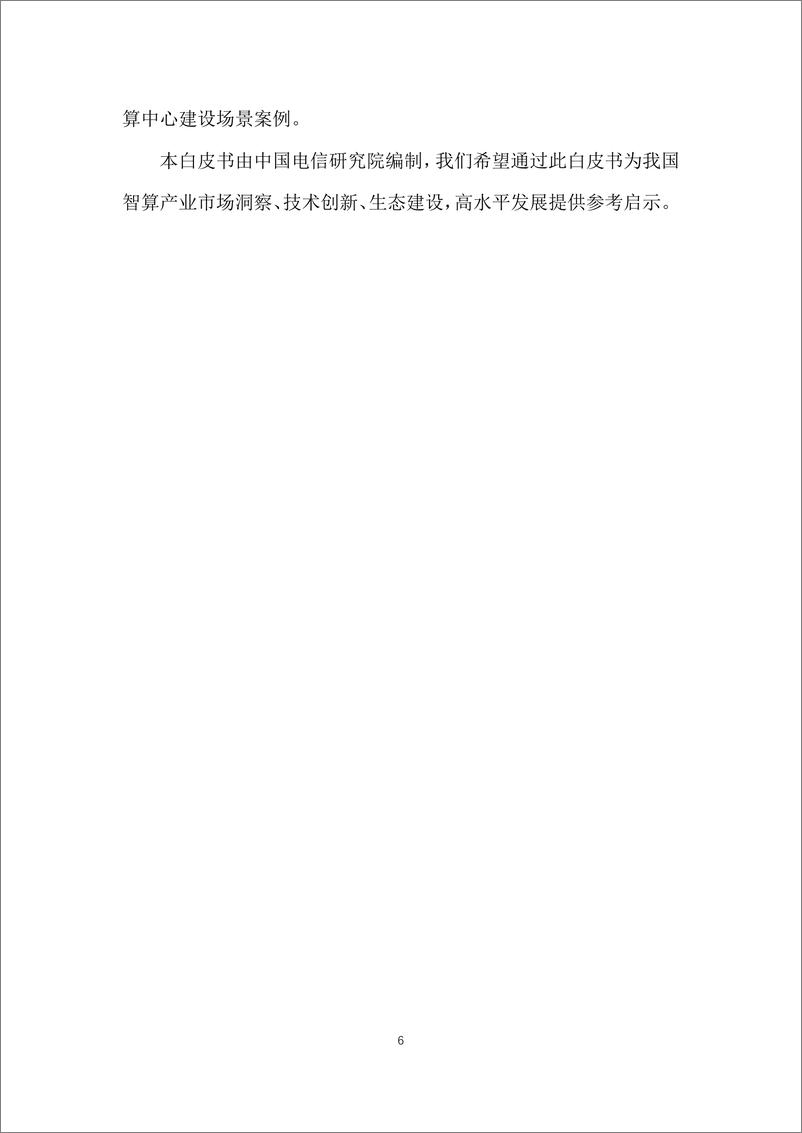 算中心建设场景案例。

本白皮书由中国电信研究院编制，我们希望通过此白皮书为我国智算产业市场洞察、技术创新、生态建设，高水平发展提供参考启示。

6